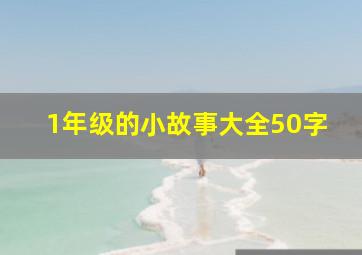 1年级的小故事大全50字